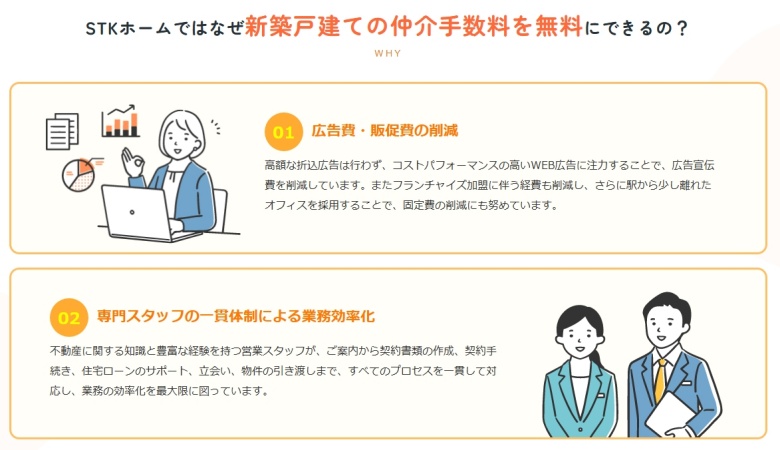 STKホームではなぜ新築戸建ての仲介手数料を無料にできるの？

WHY

01 広告費・販促費の削減

高額な折込広告は行わず、コストパフォーマンスの高いWEB広告に注力することで、広告宣伝費を削減しています。またフランチャイズ加盟に伴う経費も削減し、さらに駅から少し離れたオフィスを採用することで、固定費の削減にも努めています。

02 専門スタッフの一貫体制による業務効率化

不動産に関する知識と豊富な経験を持つ営業スタッフが、ご案内から契約書類の作成、契約手続き、住宅ローンのサポート、立会い、物件の引き渡しまで、すべてのプロセスを一貫して対応し、業務の効率化を最大限に図っています。